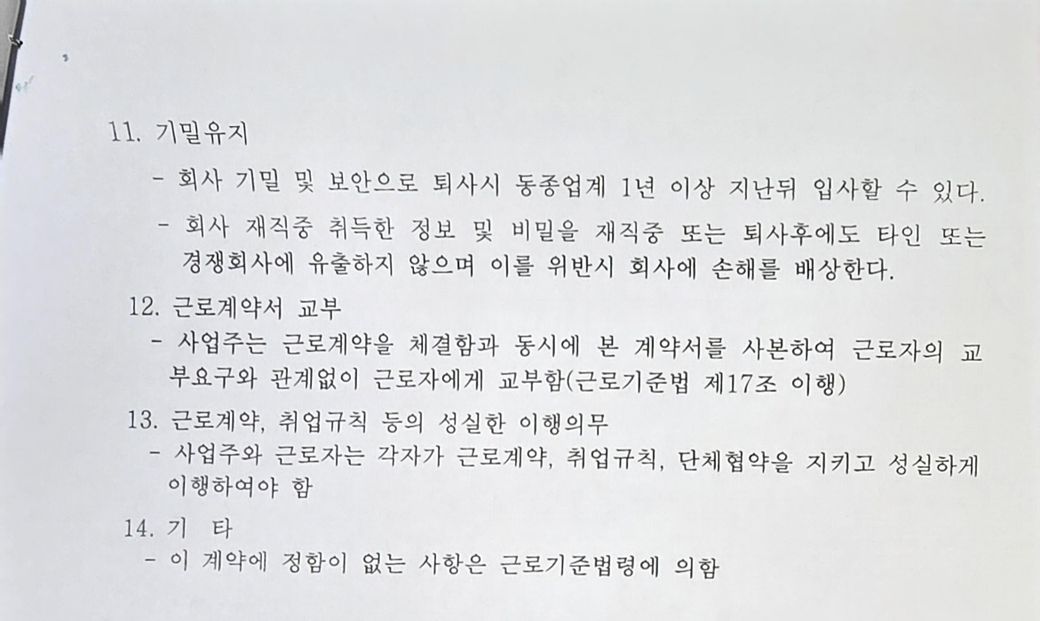 11. 기밀유지

- 회사 기밀 및 보안으로 퇴사시 동종업계 1년 이상 지난뒤 입사할 수 있다.

- 회사 재직중 취득한 정보 및 비밀을 재직중 또는 퇴사후에도 타인 또는 경쟁회사에 유출하지 않으며 이를 위반시 회사에 손해를 배상한다.

12. 근로계약서 교부

- 사업주는 근로계약을 체결함과 동시에 본 계약서를 사본하여 근로자의 교부요구와 관계없이 근로자에게 교부함(근로기준법 제17조 이행)

13. 근로계약, 취업규칙 등의 성실한 이행의무

- 사업주와 근로자는 각자가 근로계약, 취업규칙, 단체협약을 지키고 성실하게 이행하여야 함

14. 기 타

- 이 계약에 정함이 없는 사항은 근로기준법령에 의함